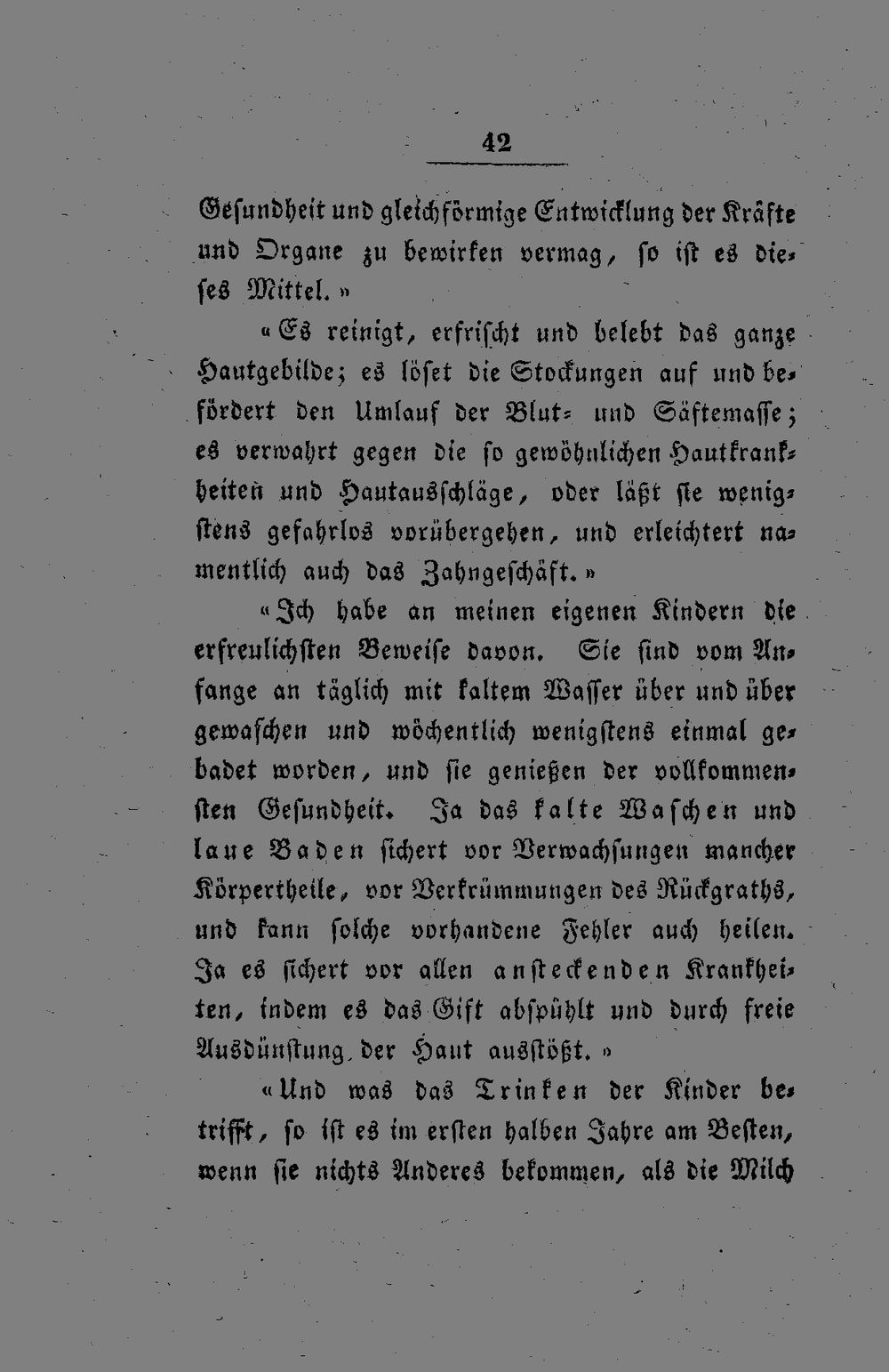 42

Gesundheit und gleichförmige Entwicklung der Kräfte und Organe zu bewirken vermag, so ist es dieses Mittel.»

«Es reinigt, erfrischt und belebt das ganze Hautgebilde; es löset die Stockungen auf und befördert den Umlauf der Blut- und Säftemasse; es verwahrt gegen die so gewöhnlichen Hautkrankheiten und Hautausschläge, oder läßt sie wenigstens gefahrlos vorübergehen, und erleichtert namentlich auch das Zahngeschäft.»

«Ich habe an meinen eigenen Kindern die erfreulichsten Beweise davon. Sie sind vom Anfange an täglich mit kaltem Wasser über und über gewaschen und wöchentlich wenigstens einmal gebadet worden, und sie genießen der vollkommensten Gesundheit. Ja das kalte Waschen und laue Baden sichert vor Verwachsungen mancher Körpertheile, vor Verkrümmungen des Rückgraths, und kann solche vorhandene Fehler auch heilen. Ja es sichert vor allen ansteckenden Krankheiten, indem es das Gift abspühlt und durch freie Ausdünstung der Haut ausstößt.»

«Und was das Trinken der Kinder betrifft, so ist es im ersten halben Jahre am Besten, wenn sie nichts Anderes bekommen, als die Milch